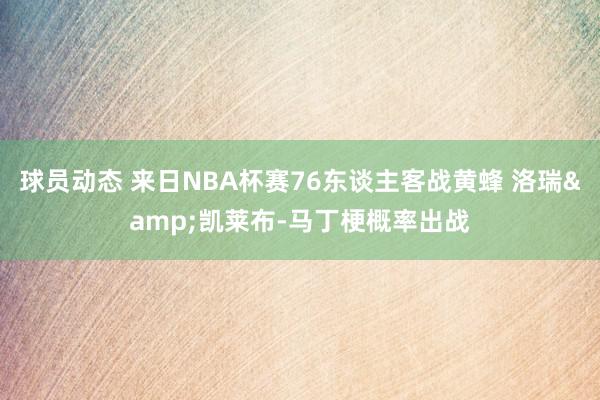 球员动态 来日NBA杯赛76东谈主客战黄蜂 洛瑞&amp;凯莱布-马丁梗概率出战